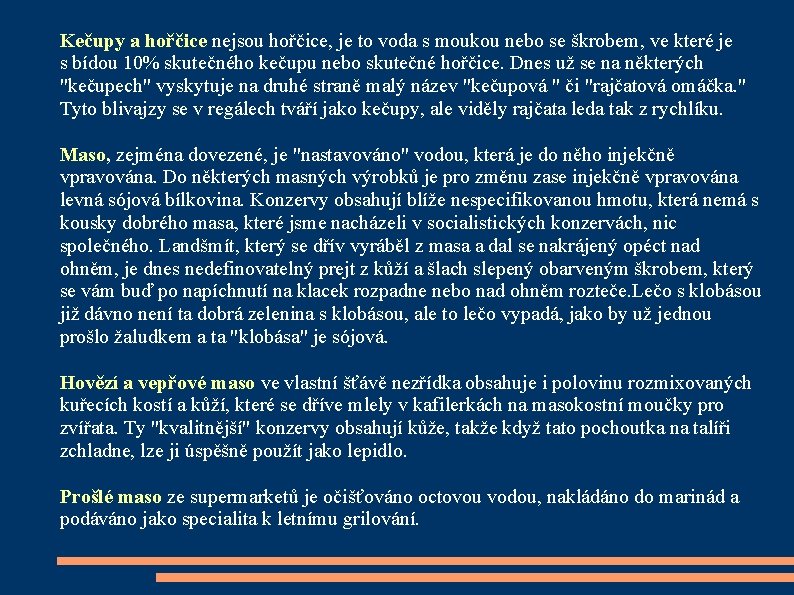 Kečupy a hořčice nejsou hořčice, je to voda s moukou nebo se škrobem, ve které je s bídou 10% skutečného kečupu nebo skutečné hořčice. Dnes už se na některých "kečupech" vyskytuje na druhé straně malý název "kečupová " či "rajčatová omáčka." Tyto blivajzy se v regálech tváří jako kečupy, ale viděly rajčata leda tak z rychlíku.

Maso, zejména dovezené, je "nastavováno" vodou, která je do něho injekčně vpravována. Do některých masných výrobků je pro změnu zase injekčně vpravována levná sójová bílkovina. Konzervy obsahují blíže nespecifikovanou hmotu, která nemá s kousky dobrého masa, které jsme nacházeli v socialistických konzervách, nic společného. Landšmít, který se dřív vyráběl z masa a dal se nakrájený opéct nad ohněm, je dnes nedefinovatelný prejt z kůží a šlach slepený obarveným škrobem, který se vám buď po napíchnutí na klacek rozpadne nebo nad ohněm rozteče.Lečo s klobásou již dávno není ta dobrá zelenina s klobásou, ale to lečo vypadá, jako by už jednou prošlo žaludkem a ta "klobása" je sójová.

Hovězí a vepřové maso ve vlastní šťávě nezřídka obsahuje i polovinu rozmixovaných kuřecích kostí a kůží, které se dříve mlely v kafilerkách na masokostní moučky pro zvířata. Ty "kvalitnější" konzervy obsahují kůže, takže když tato pochoutka na talíři zchladne, lze ji úspěšně použít jako lepidlo.

Prošlé maso ze supermarketů je očišťováno octovou vodou, nakládáno do marinád a podáváno jako specialita k letnímu grilování.